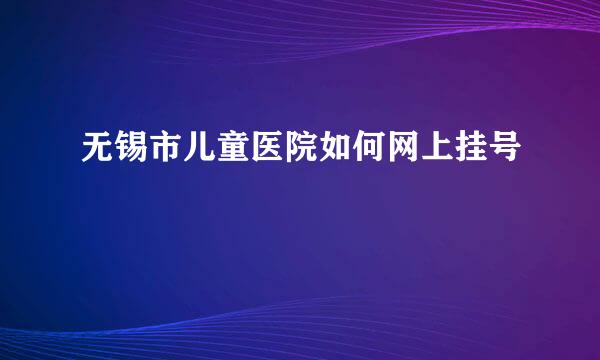 无锡市儿童医院如何网上挂号